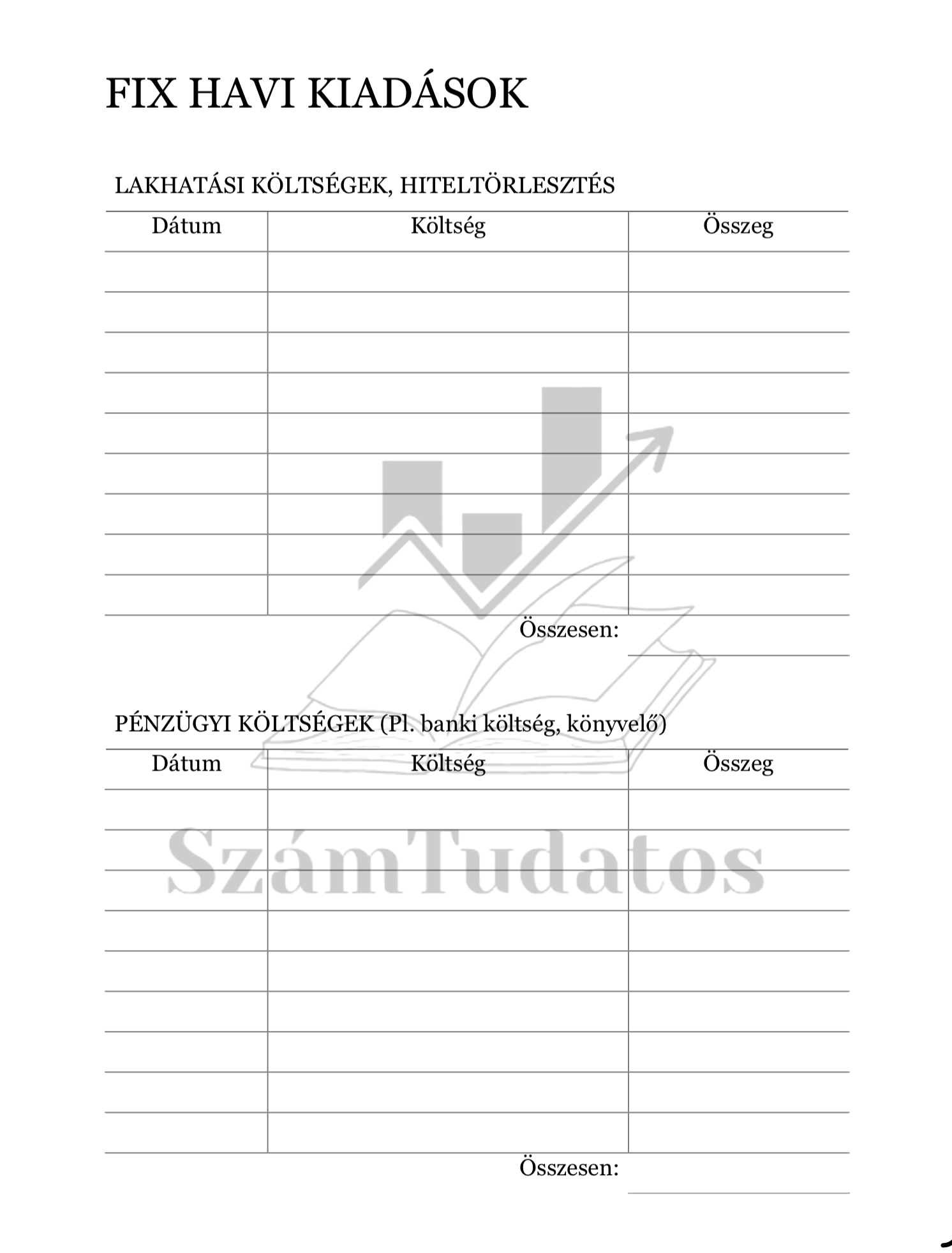 FIX HAVI KIADÁSOK

LAKHATÁSI KÖLTSÉGEK, HITELTÖRLESZTÉS

| Dátum | Költség | Összeg |
|---|---|---|
| | | |
| | | |
| | | |
| | | |
| | | |
| | | |
| | | |
| | | |
| | | |

Összesen: ____

PÉNZÜGYI KÖLTSÉGEK (Pl. banki költség, könyvelő)

| Dátum | Költség | Összeg |
|---|---|---|
| | | |
| | | |
| | | |
| | | |
| | | |
| | | |
| | | |
| | | |
| | | |

Összesen: ____

SzámTudatos